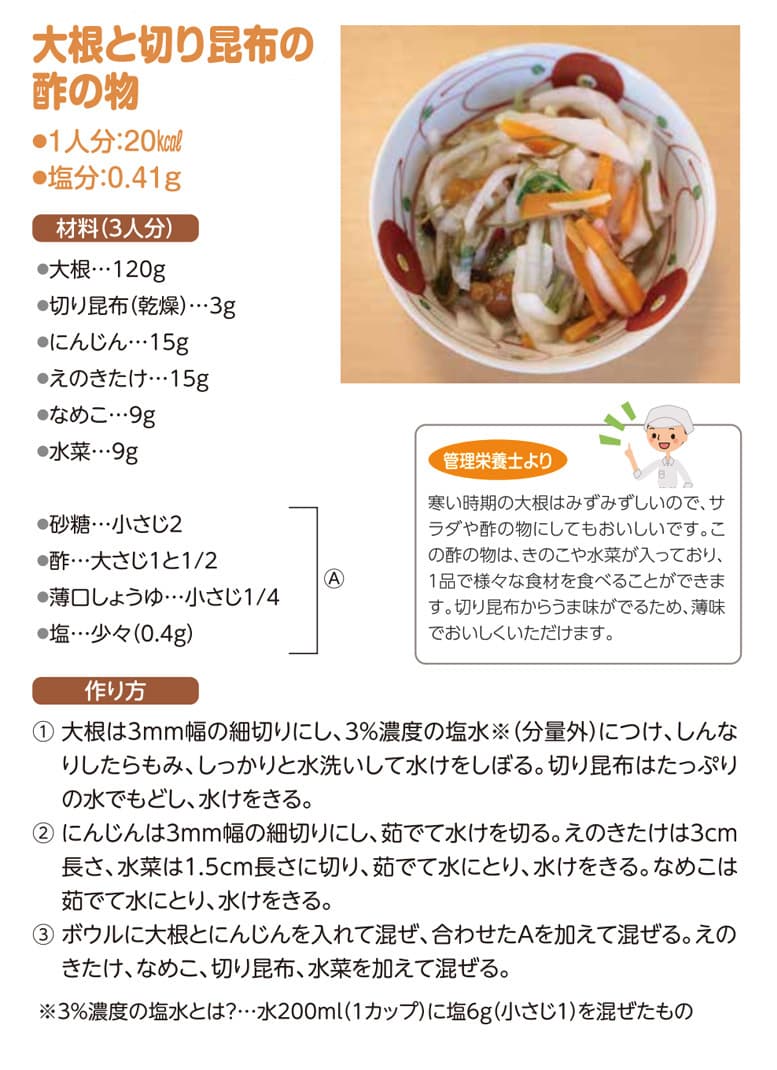 大根と切り昆布の酢の物

●1人分:20kcal
●塩分:0.41g

材料(3人分)

●大根…120g
●切り昆布(乾燥)…3g
●にんじん…15g
●えのきたけ…15g
●なめこ…9g
●水菜…9g

●砂糖…小さじ2
●酢…大さじ1と1/2
●薄口しょうゆ…小さじ1/4
●塩…少々(0.4g)
Ⓐ

管理栄養士より

寒い時期の大根はみずみずしいので、サラダや酢の物にしてもおいしいです。この酢の物は、きのこや水菜が入っており、1品で様々な食材を食べることができます。切り昆布からうま味がでるため、薄味でおいしくいただけます。

作り方

① 大根は3mm幅の細切りにし、3%濃度の塩水※(分量外)につけ、しんなりしたらもみ、しっかりと水洗いして水けをしぼる。切り昆布はたっぷりの水でもどし、水けをきる。
② にんじんは3mm幅の細切りにし、茹でて水けを切る。えのきたけは3cm長さ、水菜は1.5cm長さに切り、茹でて水にとり、水けをきる。なめこは茹でて水にとり、水けをきる。
③ ボウルに大根とにんじんを入れて混ぜ、合わせたAを加えて混ぜる。えのきたけ、なめこ、切り昆布、水菜を加えて混ぜる。

※3%濃度の塩水とは?…水200ml(1カップ)に塩6g(小さじ1)を混ぜたもの